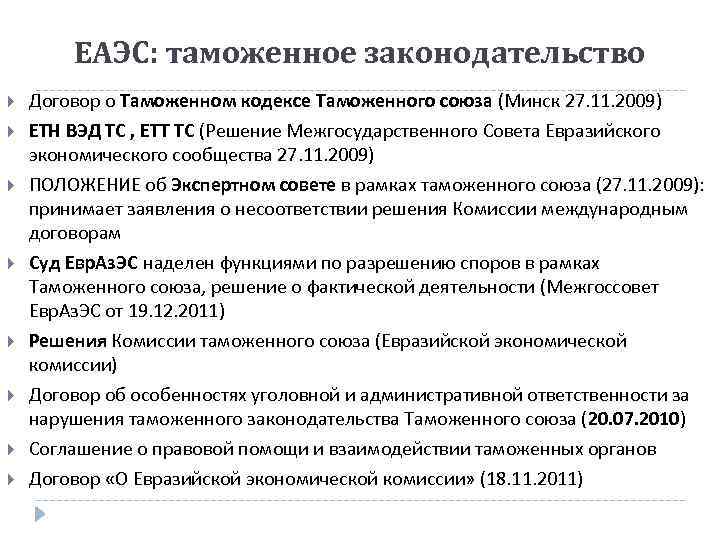 ЕАЭС: таможенное законодательство

Договор о Таможенном кодексе Таможенного союза (Минск 27.11.2009)

ЕТН ВЭД ТС , ЕТТ ТС (Решение Межгосударственного Совета Евразийского экономического сообщества 27.11.2009)

ПОЛОЖЕНИЕ об Экспертном совете в рамках таможенного союза (27.11.2009): принимает заявления о несоответствии решения Комиссии международным договорам

Суд ЕврАзЭС наделен функциями по разрешению споров в рамках Таможенного союза, решение о фактической деятельности (Межгоссовет ЕврАзЭС от 19.12.2011)

Решения Комиссии таможенного союза (Евразийской экономической комиссии)

Договор об особенностях уголовной и административной ответственности за нарушения таможенного законодательства Таможенного союза (20.07.2010)

Соглашение о правовой помощи и взаимодействии таможенных органов

Договор «О Евразийской экономической комиссии» (18.11.2011)